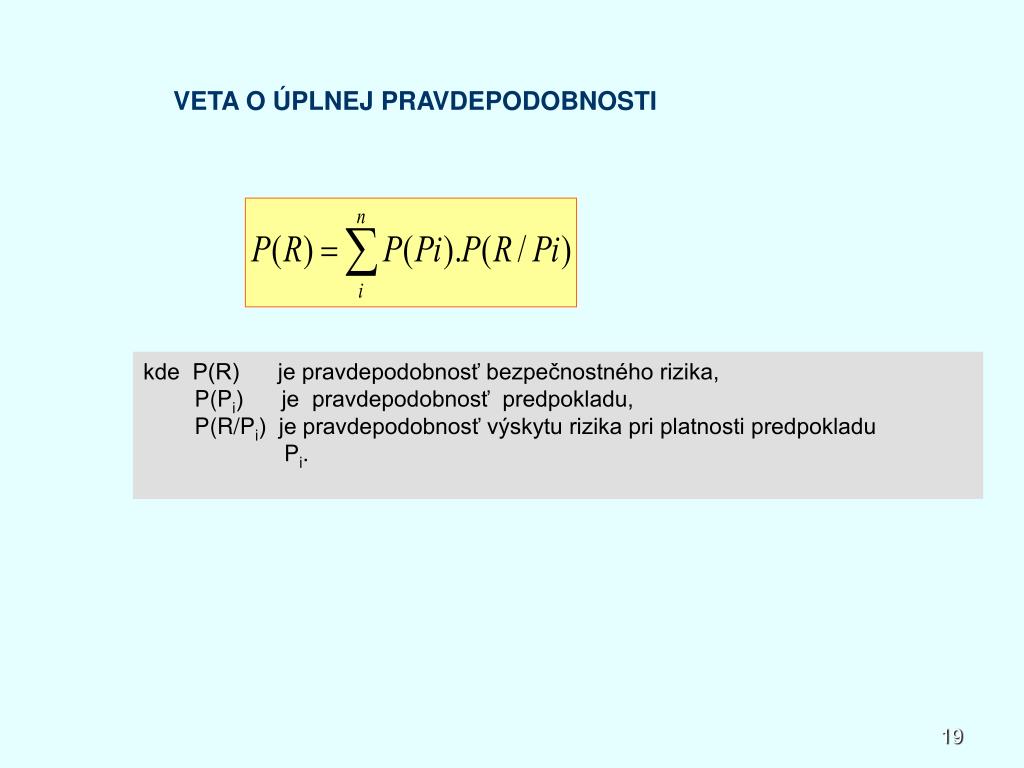 VETA O ÚPLNEJ PRAVDEPODOBNOSTI

$P(R) = \sum_{i}^{n} P(Pi).P(R/Pi)$

kde P(R) je pravdepodobnosť bezpečnostného rizika,
P($P_i$) je pravdepodobnosť predpokladu,
P(R/$P_i$) je pravdepodobnosť výskytu rizika pri platnosti predpokladu $P_i$.

19